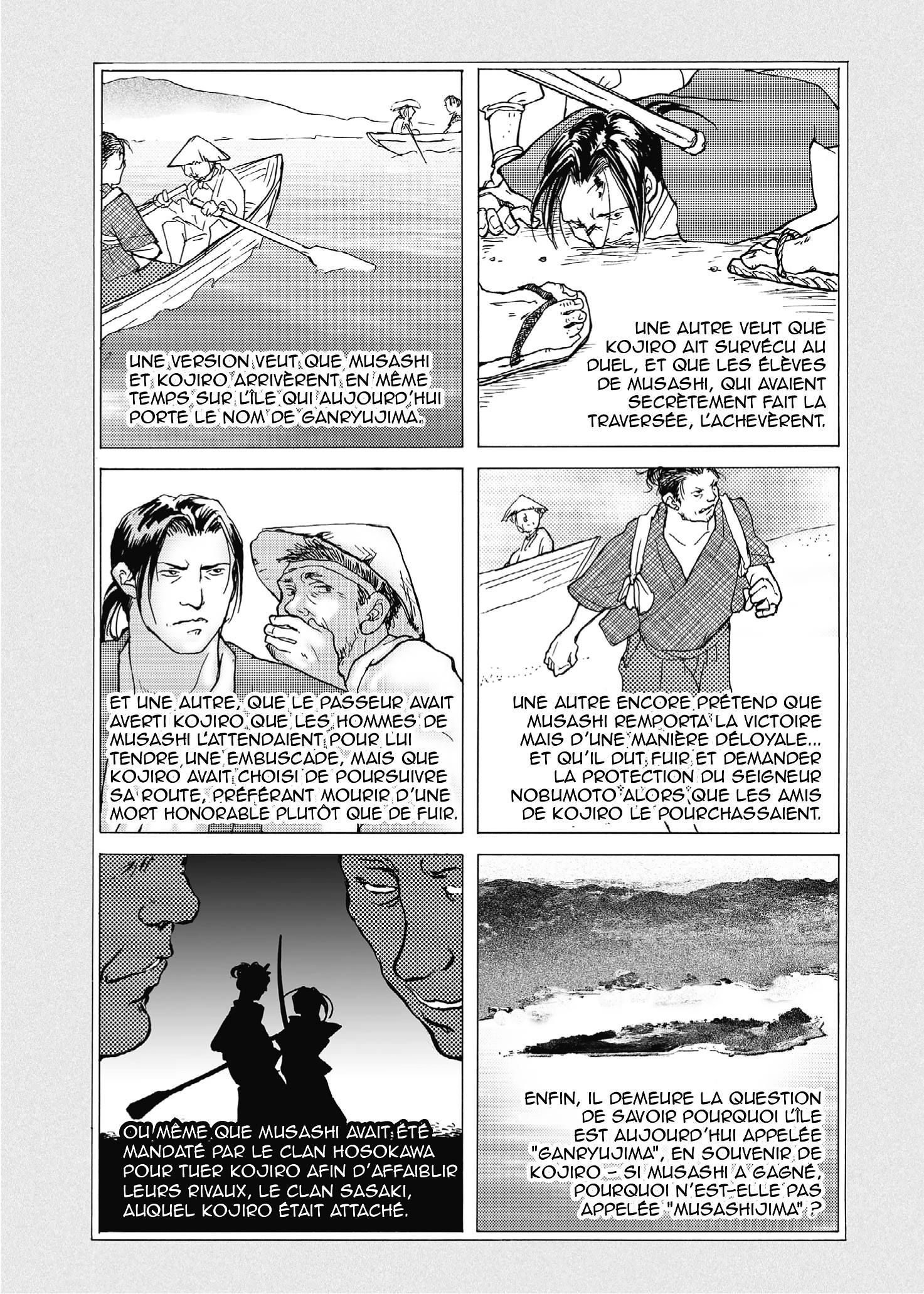 UNE VERSION VEUT QUE MUSASHI ET KOJIRO ARRIVÈRENT EN MÊME TEMPS SUR L'ÎLE QUI AUJOURD'HUI PORTE LE NOM DE GANRYUJIMA.

UNE AUTRE VEUT QUE KOJIRO AIT SURVÉCU AU DUEL, ET QUE LES ÉLÈVES DE MUSASHI, QUI AVAIENT SECRÈTEMENT FAIT LA TRAVERSÉE, L'ACHEVÈRENT.

ET UNE AUTRE, QUE LE PASSEUR AVAIT AVERTI KOJIRO QUE LES HOMMES DE MUSASHI L'ATTENDAIENT POUR LUI TENDRE UNE EMBUSCADE, MAIS QUE KOJIRO AVAIT CHOISI DE POURSUIVRE SA ROUTE, PRÉFÉRANT MOURIR D'UNE MORT HONORABLE PLUTÔT QUE DE FUIR.

UNE AUTRE ENCORE PRÉTEND QUE MUSASHI REMPORTA LA VICTOIRE MAIS D'UNE MANIÈRE DÉLOYALE... ET QU'IL DUT FUIR ET DEMANDER LA PROTECTION DU SEIGNEUR NOBUMOTO ALORS QUE LES AMIS DE KOJIRO LE POURCHASSAIENT.

OU MÊME QUE MUSASHI AVAIT ÉTÉ MANDATÉ PAR LE CLAN HOSOKAWA POUR TUER KOJIRO AFIN D'AFFAIBLIR LEURS RIVAUX, LE CLAN SASAKI, AUQUEL KOJIRO ÉTAIT ATTACHÉ.

ENFIN, IL DEMEURE LA QUESTION DE SAVOIR POURQUOI L'ÎLE EST AUJOURD'HUI APPELÉE "GANRYUJIMA", EN SOUVENIR DE KOJIRO - SI MUSASHI A GAGNÉ, POURQUOI N'EST-ELLE PAS APPELÉE "MUSASHIJIMA" ?